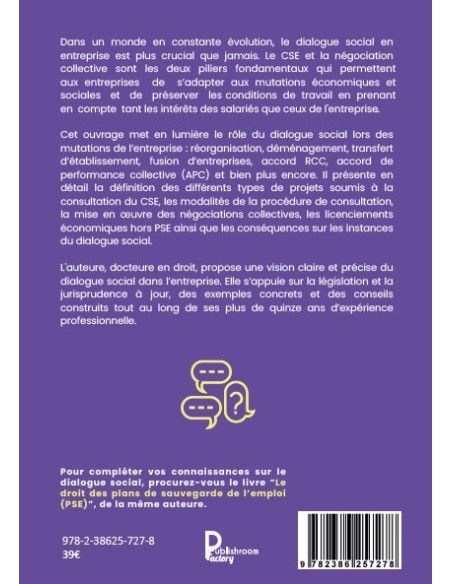 Dans un monde en constante évolution, le dialogue social en entreprise est plus crucial que jamais. Le CSE et la négociation collective sont les deux piliers fondamentaux qui permettent aux entreprises de s'adapter aux mutations économiques et sociales et de préserver les conditions de travail en prenant en compte tant les intérêts des salariés que ceux de l'entreprise.

Cet ouvrage met en lumière le rôle du dialogue social lors des mutations de l'entreprise : réorganisation, déménagement, transfert d'établissement, fusion d'entreprises, accord RCC, accord de performance collective (APC) et bien plus encore. Il présente en détail la définition des différents types de projets soumis à la consultation du CSE, les modalités de la procédure de consultation, la mise en œuvre des négociations collectives, les licenciements économiques hors PSE ainsi que les conséquences sur les instances du dialogue social.

L'auteure, docteure en droit, propose une vision claire et précise du dialogue social dans l'entreprise. Elle s'appuie sur la législation et la jurisprudence à jour, des exemples concrets et des conseils construits tout au long de ses plus de quinze ans d'expérience professionnelle.

Pour compléter vos connaissances sur le dialogue social, procurez-vous le livre "Le droit des plans de sauvegarde de l'emploi (PSE)", de la même auteure.

978-2-38625-727-8
39€

Publishroom Factory

9 782386 257278